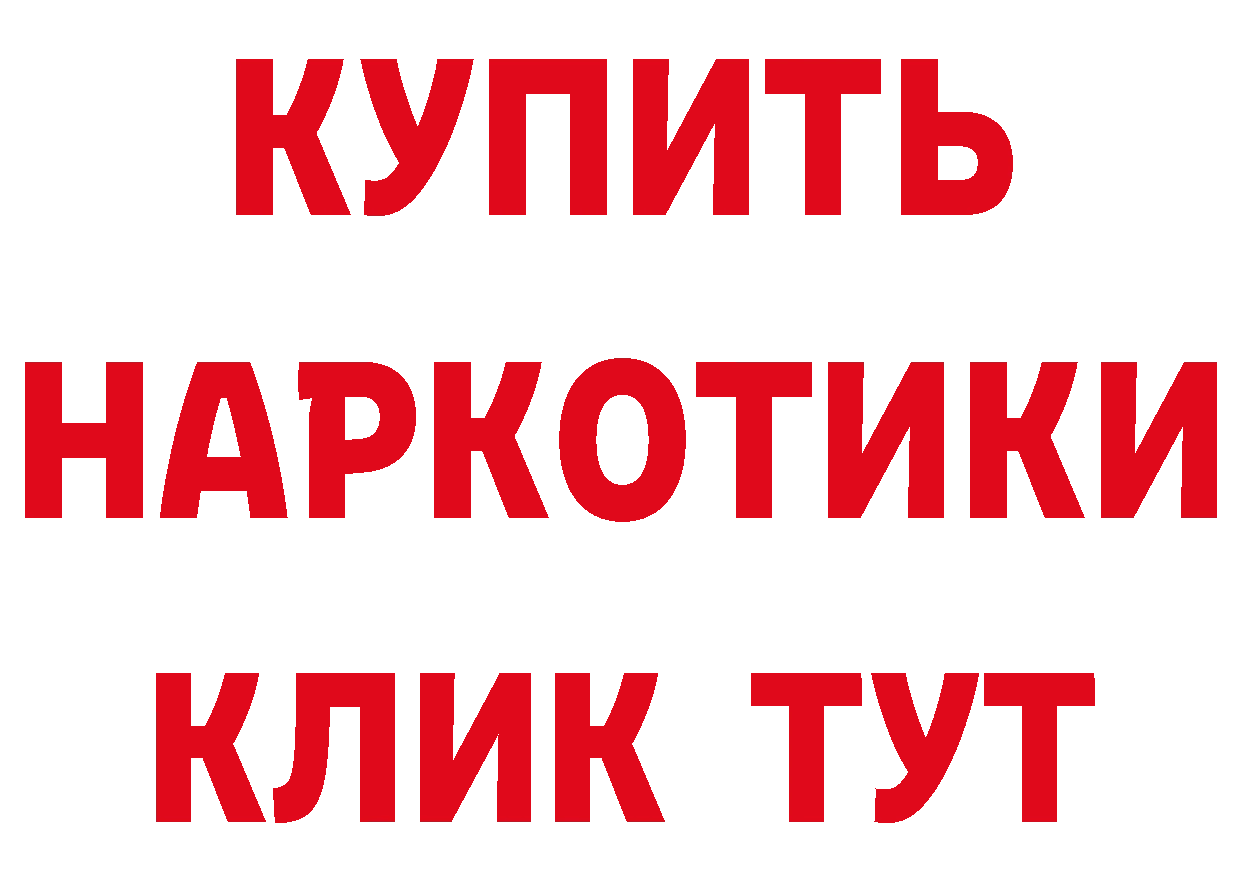 КУПИТЬ НАРКОТИКИ КЛИК ТУТ